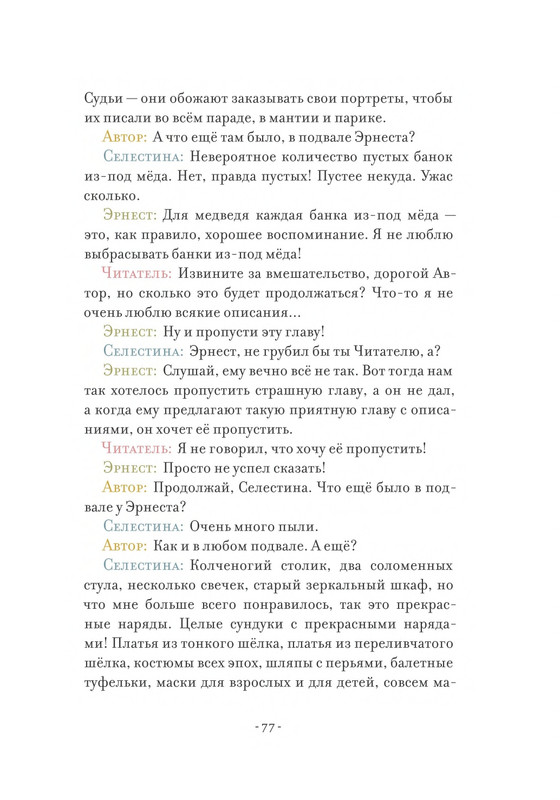 Судьи — они обожают заказывать свои портреты, чтобы их писали во всём параде, в мантии и парике.

Автор: А что ещё там было, в подвале Эрнеста?

Селестина: Невероятное количество пустых банок из-под мёда. Нет, правда пустых! Пустее некуда. Ужас сколько.

Эрнест: Для медведя каждая банка из-под мёда — это, как правило, хорошее воспоминание. Я не люблю выбрасывать банки из-под мёда!

Читатель: Извините за вмешательство, дорогой Автор, но сколько это будет продолжаться? Что-то я не очень люблю всякие описания...

Эрнест: Ну и пропусти эту главу!

Селестина: Эрнест, не грубил бы ты Читателю, а?

Эрнест: Слушай, ему вечно всё не так. Вот тогда нам так хотелось пропустить страшную главу, а он не дал, а когда ему предлагают такую приятную главу с описаниями, он хочет её пропустить.

Читатель: Я не говорил, что хочу её пропустить!

Эрнест: Просто не успел сказать!

Автор: Продолжай, Селестина. Что ещё было в подвале у Эрнеста?

Селестина: Очень много пыли.

Автор: Как и в любом подвале. А ещё?

Селестина: Колченогий столик, два соломенных стула, несколько свечек, старый зеркальный шкаф, но что мне больше всего понравилось, так это прекрасные наряды. Целые сундуки с прекрасными нарядами! Платья из тонкого шёлка, платья из переливчатого шёлка, костюмы всех эпох, шляпы с перьями, балетные туфельки, маски для взрослых и для детей, совсем ма-

- 77 -